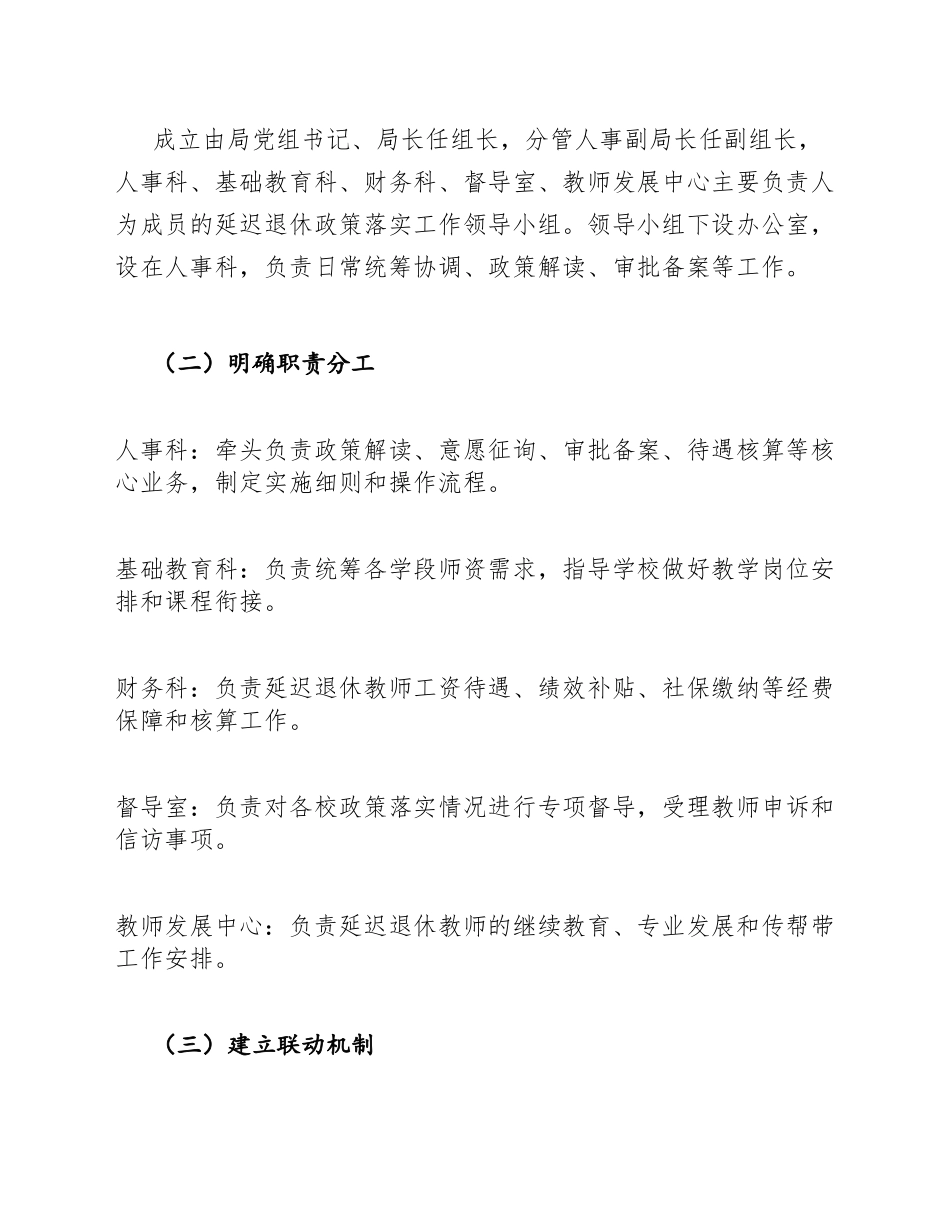 成立由局党组书记、局长任组长，分管人事副局长任副组长，人事科、基础教育科、财务科、督导室、教师发展中心主要负责人为成员的延迟退休政策落实工作领导小组。领导小组下设办公室，设在人事科，负责日常统筹协调、政策解读、审批备案等工作。

（二）明确职责分工

人事科：牵头负责政策解读、意愿征询、审批备案、待遇核算等核心业务，制定实施细则和操作流程。

基础教育科：负责统筹各学段师资需求，指导学校做好教学岗位安排和课程衔接。

财务科：负责延迟退休教师工资待遇、绩效补贴、社保缴纳等经费保障和核算工作。

督导室：负责对各校政策落实情况进行专项督导，受理教师申诉和信访事项。

教师发展中心：负责延迟退休教师的继续教育、专业发展和传帮带工作安排。

（三）建立联动机制